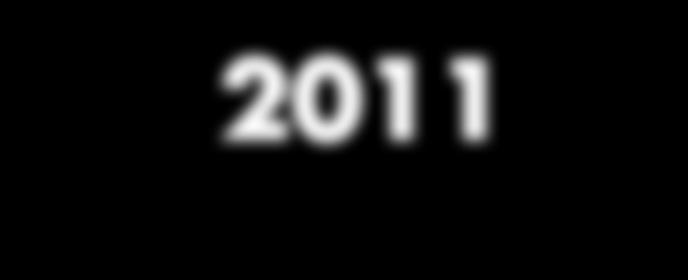 2011